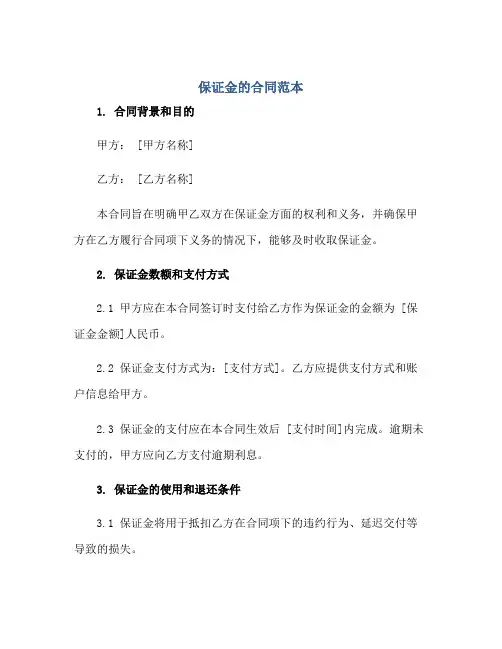 保证金的合同范本

1. 合同背景和目的

甲方：[甲方名称]

乙方：[乙方名称]

本合同旨在明确甲乙双方在保证金方面的权利和义务，并确保甲方在乙方履行合同项下义务的情况下，能够及时收取保证金。

2. 保证金数额和支付方式

2.1 甲方应在本合同签订时支付给乙方作为保证金的金额为 [保证金金额]人民币。

2.2 保证金支付方式为：[支付方式]。乙方应提供支付方式和账户信息给甲方。

2.3 保证金的支付应在本合同生效后 [支付时间]内完成。逾期未支付的，甲方应向乙方支付逾期利息。

3. 保证金的使用和退还条件

3.1 保证金将用于抵扣乙方在合同项下的违约行为、延迟交付等导致的损失。